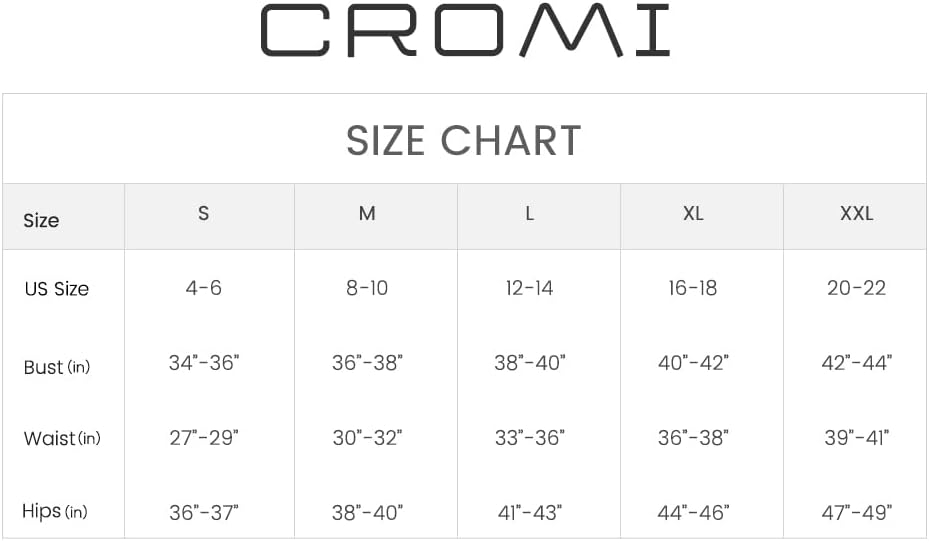 CROMI

SIZE CHART

| Size | S | M | L | XL | XXL |
|---|---|---|---|---|---|
| US Size | 4-6 | 8-10 | 12-14 | 16-18 | 20-22 |
| Bust (in) | 34"-36" | 36"-38" | 38"-40" | 40"-42" | 42"-44" |
| Waist (in) | 27"-29" | 30"-32" | 33"-36" | 36"-38" | 39"-41" |
| Hips (in) | 36"-37" | 38"-40" | 41"-43" | 44"-46" | 47"-49" |